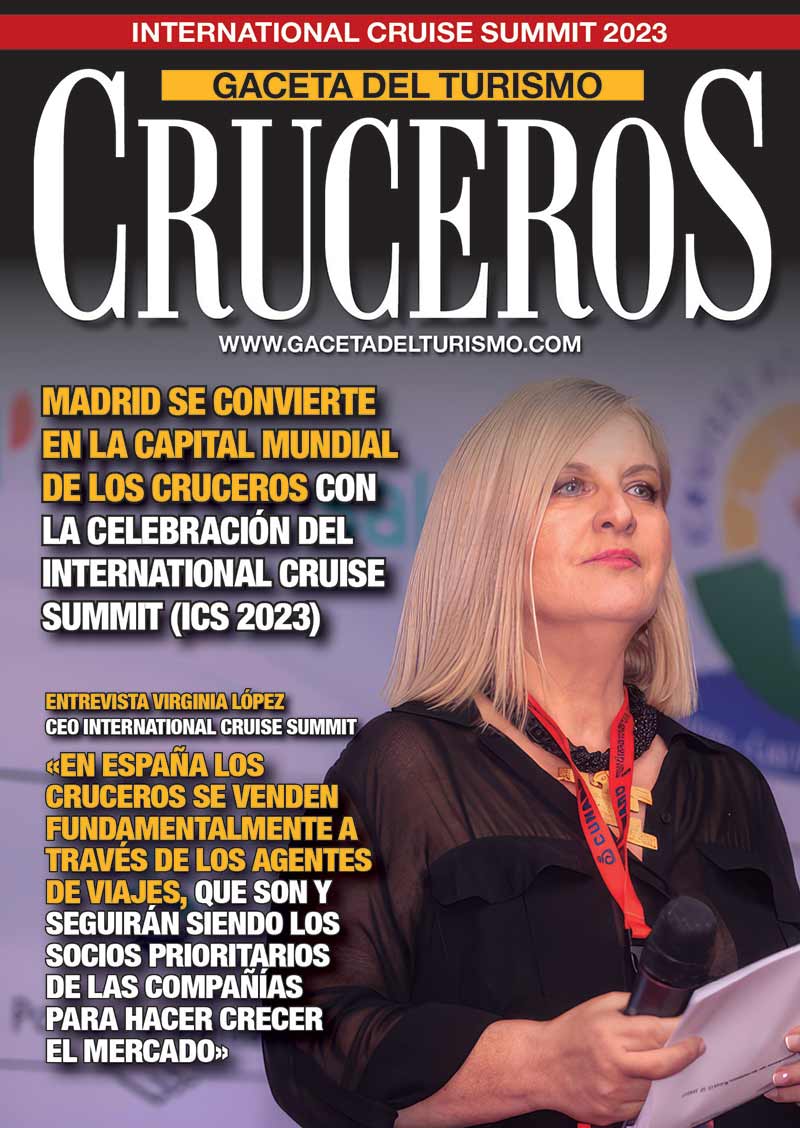 INTERNATIONAL CRUISE SUMMIT 2023

GACETA DEL TURISMO

CRUCEROS

WWW.GACETADELTURISMO.COM

MADRID SE CONVIERTE EN LA CAPITAL MUNDIAL DE LOS CRUCEROS CON LA CELEBRACIÓN DEL INTERNATIONAL CRUISE SUMMIT (ICS 2023)

ENTREVISTA VIRGINIA LÓPEZ
CEO INTERNATIONAL CRUISE SUMMIT

«EN ESPAÑA LOS CRUCEROS SE VENDEN FUNDAMENTALMENTE A TRAVÉS DE LOS AGENTES DE VIAJES, QUE SON Y SEGUIRÁN SIENDO LOS SOCIOS PRIORITARIOS DE LAS COMPAÑÍAS PARA HACER CRECER EL MERCADO»